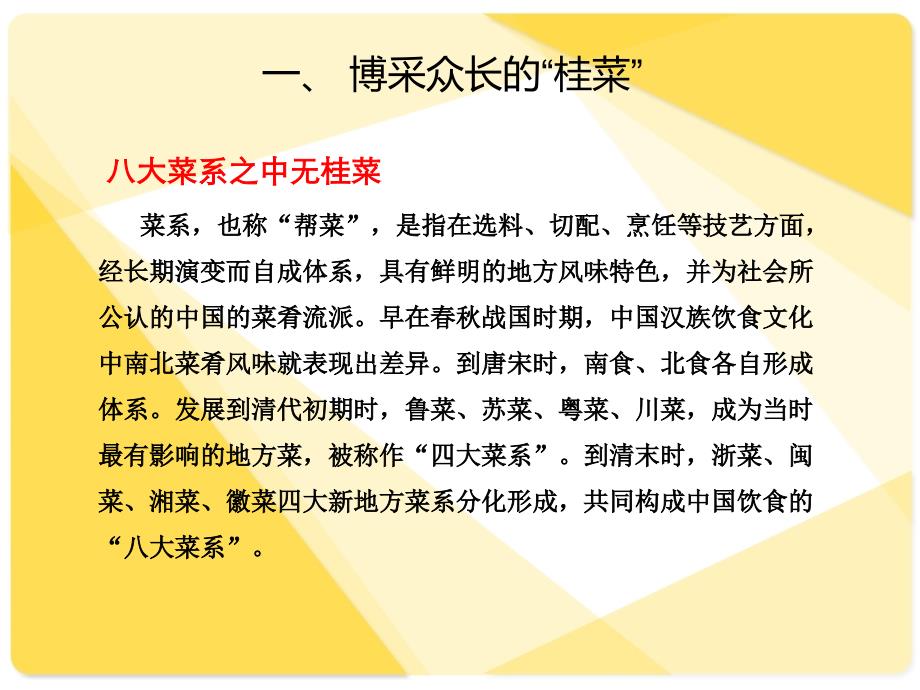 一、 博采众长的“桂菜”

八大菜系之中无桂菜

菜系，也称“帮菜”，是指在选料、切配、烹饪等技艺方面，经长期演变而自成体系，具有鲜明的地方风味特色，并为社会所公认的中国的菜肴流派。早在春秋战国时期，中国汉族饮食文化中南北菜肴风味就表现出差异。到唐宋时，南食、北食各自形成体系。发展到清代初期时，鲁菜、苏菜、粤菜、川菜，成为当时最有影响的地方菜，被称作“四大菜系”。到清末时，浙菜、闽菜、湘菜、徽菜四大新地方菜系分化形成，共同构成中国饮食的“八大菜系”。